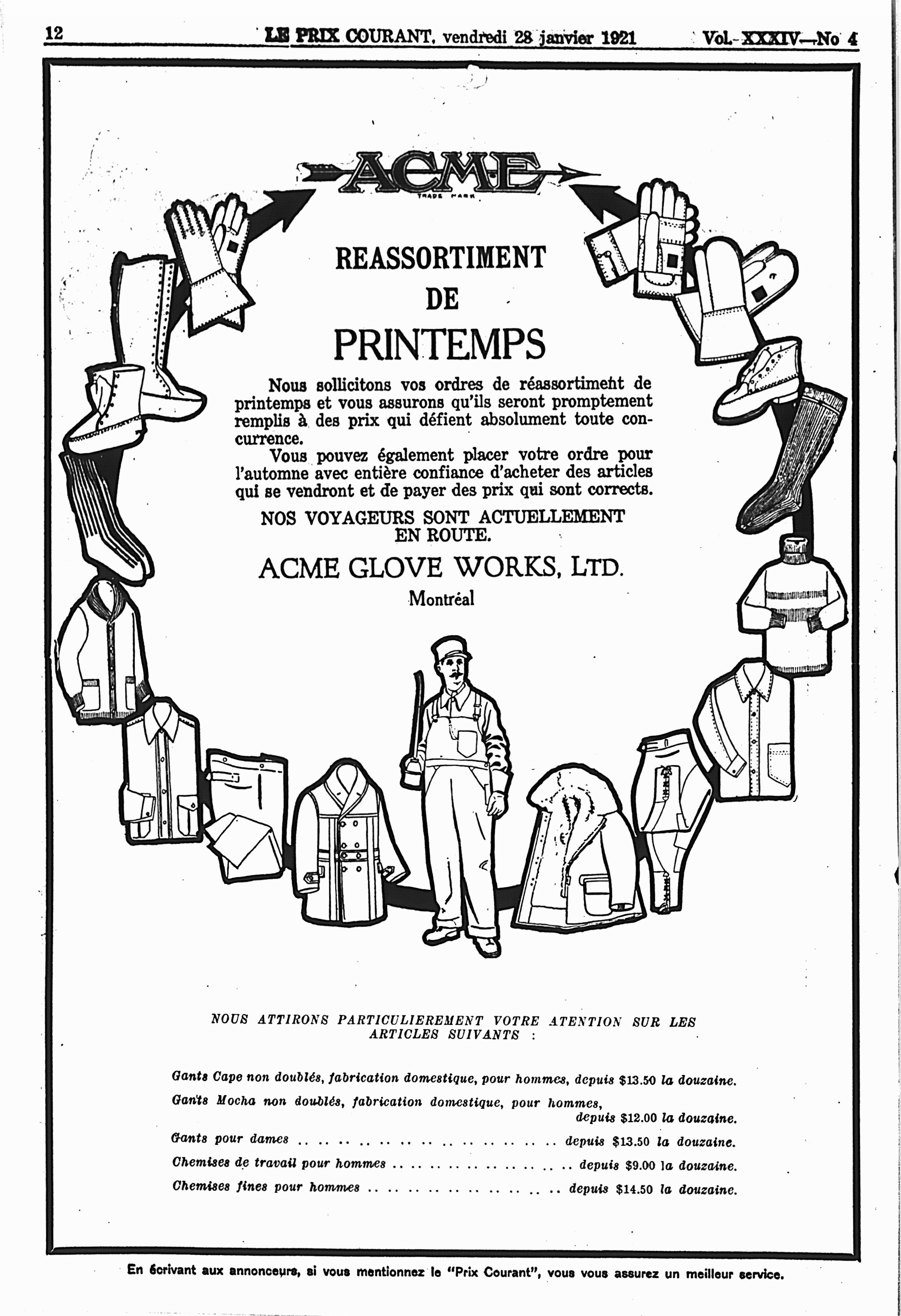 12 LE PRIX COURANT, vendredi 28 janvier 1921 Vol. XXXIV—No 4

ACME
TRADE MARK

REASSORTIMENT
DE
PRINTEMPS

Nous sollicitons vos ordres de réassortiment de printemps et vous assurons qu'ils seront promptement remplis à des prix qui défient absolument toute concurrence.

Vous pouvez également placer votre ordre pour l'automne avec entière confiance d'acheter des articles qui se vendront et de payer des prix qui sont corrects.

NOS VOYAGEURS SONT ACTUELLEMENT EN ROUTE.

ACME GLOVE WORKS, LTD.
Montréal

NOUS ATTIRONS PARTICULIEREMENT VOTRE ATENTION SUR LES ARTICLES SUIVANTS :

Gants Cape non doublés, fabrication domestique, pour hommes, depuis $13.50 la douzaine.
Gants Mocha non doublés, fabrication domestique, pour hommes, depuis $12.00 la douzaine.
Gants pour dames .. .. .. .. .. .. .. .. .. .. .. .. .. .. depuis $13.50 la douzaine.
Chemises de travail pour hommes .. .. .. .. .. .. .. .. .. depuis $9.00 la douzaine.
Chemises fines pour hommes .. .. .. .. .. .. .. .. .. .. depuis $14.50 la douzaine.

En écrivant aux annonceurs, si vous mentionnez le "Prix Courant", vous vous assurez un meilleur service.